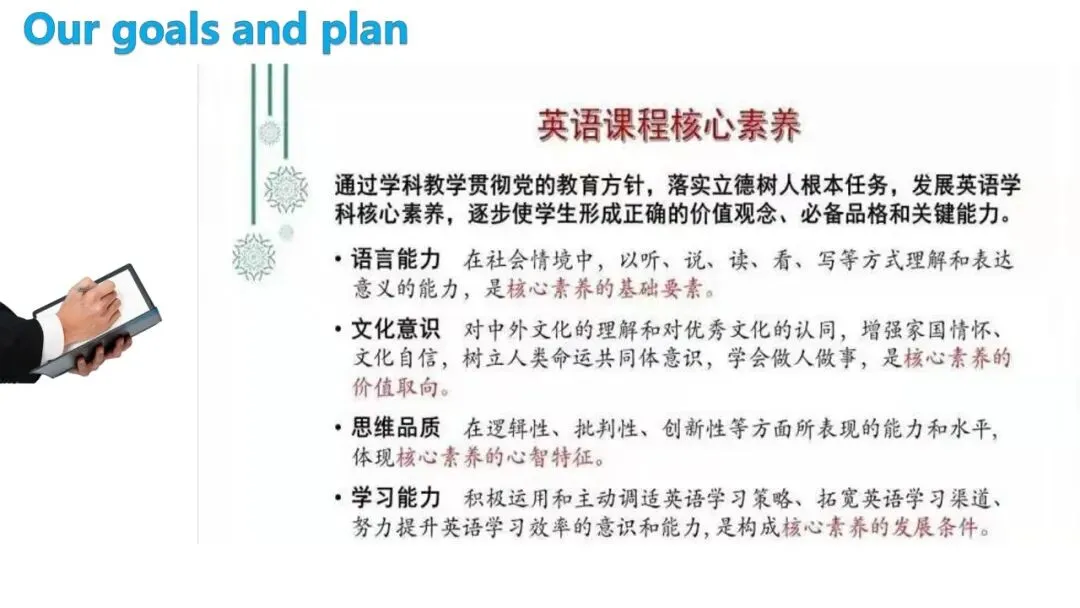 Our goals and plan

英语课程核心素养

通过学科教学贯彻党的教育方针，落实立德树人根本任务，发展英语学科核心素养，逐步使学生形成正确的价值观念、必备品格和关键能力。

• 语言能力 在社会情境中，以听、说、读、看、写等方式理解和表达意义的能力，是核心素养的基础要素。

• 文化意识 对中外文化的理解和对优秀文化的认同，增强家国情怀、文化自信，树立人类命运共同体意识，学会做人做事，是核心素养的价值取向。

• 思维品质 在逻辑性、批判性、创新性等方面所表现的能力和水平，体现核心素养的心智特征。

• 学习能力 积极运用和主动调适英语学习策略、拓宽英语学习渠道、努力提升英语学习效率的意识和能力，是构成核心素养的发展条件。